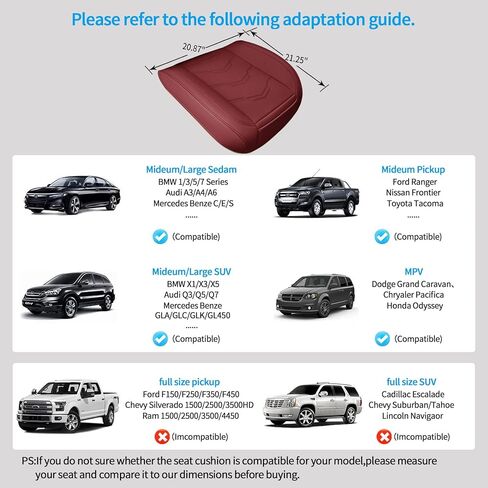 Please refer to the following adaptation guide.

20.87"

21.25"

Mideum/Large Sedam
BMW 1/3/5/7 Series
Audi A3/A4/A6
Mercedes Benze C/E/S
......
(Compatible)

Mideum Pickup
Ford Ranger
Nissan Frontier
Toyota Tacoma
......
(Compatible)

Mideum/Large SUV
BMW X1/X3/X5
Audi Q3/Q5/Q7
Mercedes Benze
GLA/GLC/GLK/GL450
......
(Compatible)

MPV
Dodge Grand Caravan、
Chryaler Pacifica
Honda Odyssey
(Compatible)

full size pickup
Ford F150/F250/F350/F450
Chevy Silverado 1500/2500/3500HD
Ram 1500/2500/3500/4450
(Imcompatible)

full size SUV
Cadillac Escalade
Chevy Suburban/Tahoe
Lincoln Navigaor
(Imcompatible)

PS:If you do not sure whether the seat cushion is compatible for your model,please measure your seat and compare it to our dimensions before buying.